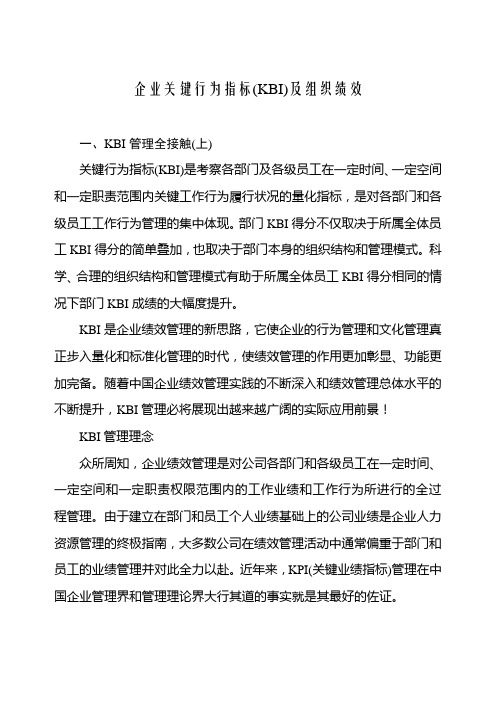 企业关键行为指标(KBI)及组织绩效

一、KBI 管理全接触(上)

关键行为指标(KBI)是考察各部门及各级员工在一定时间、一定空间和一定职责范围内关键工作行为履行状况的量化指标，是对各部门和各级员工工作行为管理的集中体现。部门 KBI 得分不仅取决于所属全体员工 KBI 得分的简单叠加，也取决于部门本身的组织结构和管理模式。科学、合理的组织结构和管理模式有助于所属全体员工 KBI 得分相同的情况下部门 KBI 成绩的大幅度提升。

KBI 是企业绩效管理的新思路，它使企业的行为管理和文化管理真正步入量化和标准化管理的时代，使绩效管理的作用更加彰显、功能更加完备。随着中国企业绩效管理实践的不断深入和绩效管理总体水平的不断提升，KBI 管理必将展现出越来越广阔的实际应用前景！

KBI 管理理念

众所周知，企业绩效管理是对公司各部门和各级员工在一定时间、一定空间和一定职责权限范围内的工作业绩和工作行为所进行的全过程管理。由于建立在部门和员工个人业绩基础上的公司业绩是企业人力资源管理的终极指南，大多数公司在绩效管理活动中通常偏重于部门和员工的业绩管理并对此全力以赴。近年来，KPI(关键业绩指标)管理在中国企业管理界和管理理论界大行其道的事实就是其最好的佐证。